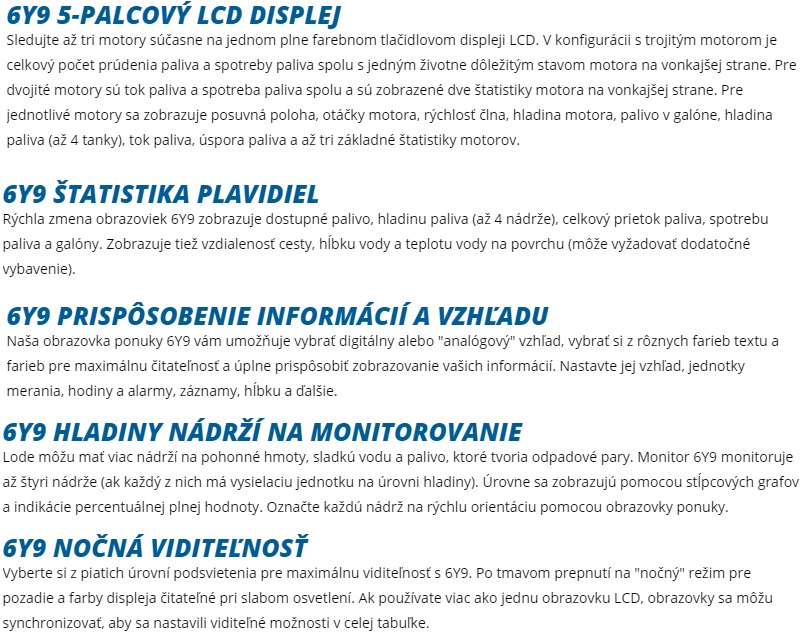 6Y9 5-PALCOVÝ LCD DISPLEJ
Sledujte až tri motory súčasne na jednom plne farebnom tlačidlovom displeji LCD. V konfigurácii s trojitým motorom je celkový počet prúdenia paliva a spotreby paliva spolu s jedným životne dôležitým stavom motora na vonkajšej strane. Pre dvojité motory sú tok paliva a spotreba paliva spolu a sú zobrazené dve štatistiky motora na vonkajšej strane. Pre jednotlivé motory sa zobrazuje posuvná poloha, otáčky motora, rýchlosť člna, hladina motora, palivo v galóne, hladina paliva (až 4 tanky), tok paliva, úspora paliva a až tri základné štatistiky motorov.

6Y9 ŠTATISTIKA PLAVIDIEL
Rýchla zmena obrazoviek 6Y9 zobrazuje dostupné palivo, hladinu paliva (až 4 nádrže), celkový prietok paliva, spotrebu paliva a galóny. Zobrazuje tiež vzdialenosť cesty, hĺbku vody a teplotu vody na povrchu (môže vyžadovať dodatočné vybavenie).

6Y9 PRISPÔSOBENIE INFORMÁCIÍ A VZHĽADU
Naša obrazovka ponuky 6Y9 vám umožňuje vybrať digitálny alebo "analógový" vzhľad, vybrať si z rôznych farieb textu a farieb pre maximálnu čitateľnosť a úplne prispôsobiť zobrazovanie vašich informácií. Nastavte jej vzhľad, jednotky merania, hodiny a alarmy, záznamy, hĺbku a ďalšie.

6Y9 HLADINY NÁDRŽÍ NA MONITOROVANIE
Lode môžu mať viac nádrží na pohonné hmoty, sladkú vodu a palivo, ktoré tvoria odpadové pary. Monitor 6Y9 monitoruje až štyri nádrže (ak každý z nich má vysielaciu jednotku na úrovni hladiny). Úrovne sa zobrazujú pomocou stĺpcových grafov a indikácie percentuálnej plnej hodnoty. Označte každú nádrž na rýchlu orientáciu pomocou obrazovky ponuky.

6Y9 NOČNÁ VIDITEĽNOSŤ
Vyberte si z piatich úrovní podsvietenia pre maximálnu viditeľnosť s 6Y9. Po tmavom prepnutí na "nočný" režim pre pozadie a farby displeja čitateľné pri slabom osvetlení. Ak používate viac ako jednu obrazovku LCD, obrazovky sa môžu synchronizovať, aby sa nastavili viditeľné možnosti v celej tabuľke.